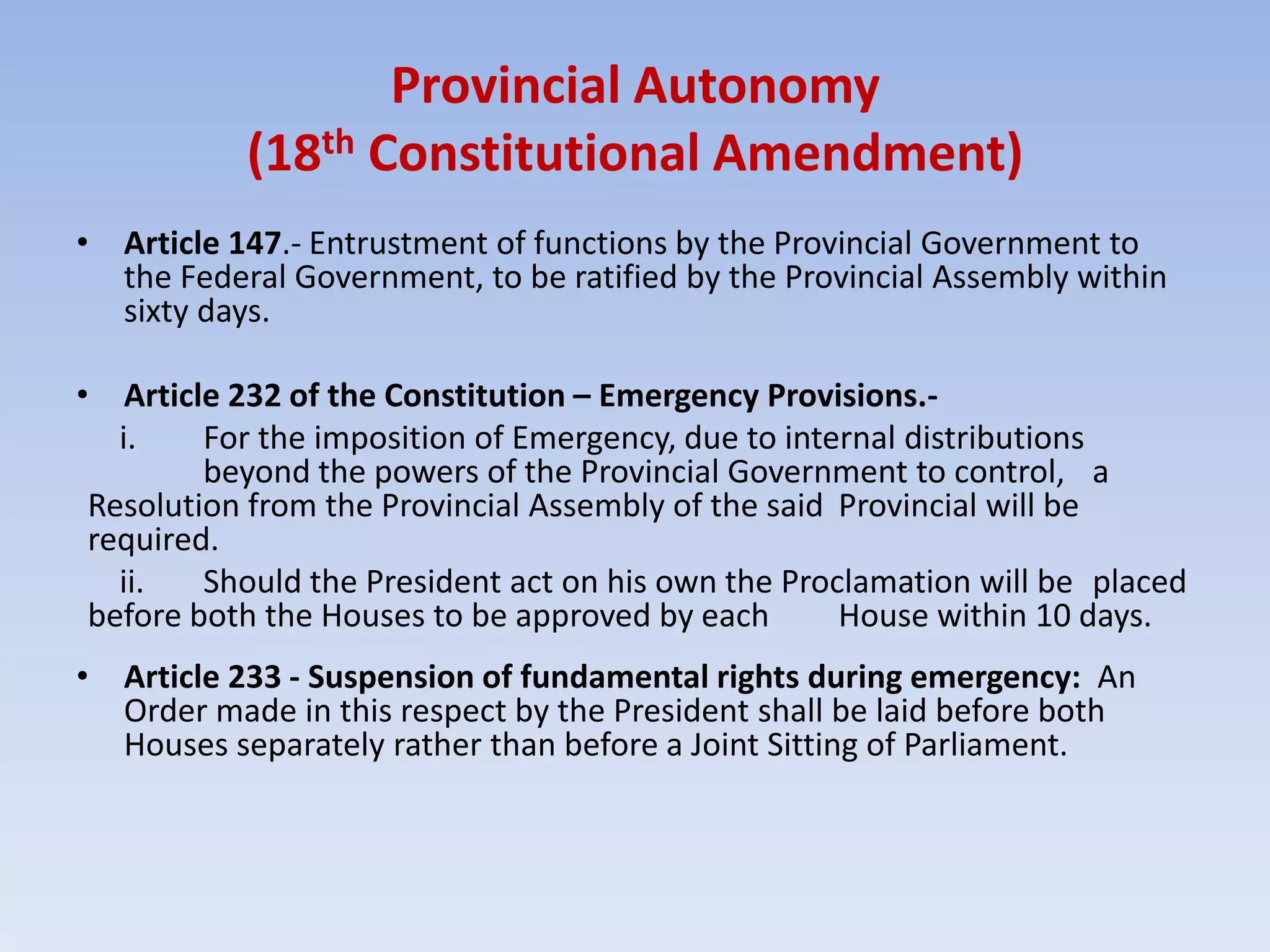 Provincial Autonomy
(18th Constitutional Amendment)

• Article 147.- Entrustment of functions by the Provincial Government to the Federal Government, to be ratified by the Provincial Assembly within sixty days.

• Article 232 of the Constitution – Emergency Provisions.-
i. For the imposition of Emergency, due to internal distributions beyond the powers of the Provincial Government to control, a Resolution from the Provincial Assembly of the said Provincial will be required.
ii. Should the President act on his own the Proclamation will be placed before both the Houses to be approved by each House within 10 days.

• Article 233 - Suspension of fundamental rights during emergency: An Order made in this respect by the President shall be laid before both Houses separately rather than before a Joint Sitting of Parliament.